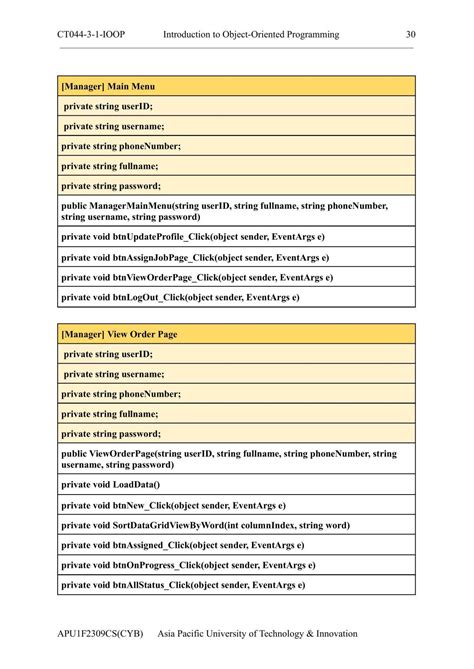 CT044-3-1-IOOP Introduction to Object-Oriented Programming 30

| [Manager] Main Menu |
|---|
| private string userID; |
| private string username; |
| private string phoneNumber; |
| private string fullname; |
| private string password; |
| public ManagerMainMenu(string userID, string fullname, string phoneNumber, string username, string password) |
| private void btnUpdateProfile_Click(object sender, EventArgs e) |
| private void btnAssignJobPage_Click(object sender, EventArgs e) |
| private void btnViewOrderPage_Click(object sender, EventArgs e) |
| private void btnLogOut_Click(object sender, EventArgs e) |

| [Manager] View Order Page |
|---|
| private string userID; |
| private string username; |
| private string phoneNumber; |
| private string fullname; |
| private string password; |
| public ViewOrderPage(string userID, string fullname, string phoneNumber, string username, string password) |
| private void LoadData() |
| private void btnNew_Click(object sender, EventArgs e) |
| private void SortDataGridViewByWord(int columnIndex, string word) |
| private void btnAssigned_Click(object sender, EventArgs e) |
| private void btnOnProgress_Click(object sender, EventArgs e) |
| private void btnAllStatus_Click(object sender, EventArgs e) |

APU1F2309CS(CYB) Asia Pacific University of Technology & Innovation